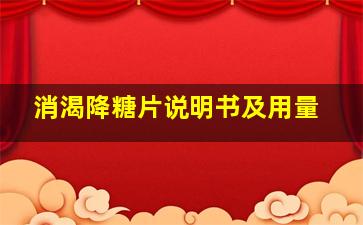 消渴降糖片说明书及用量